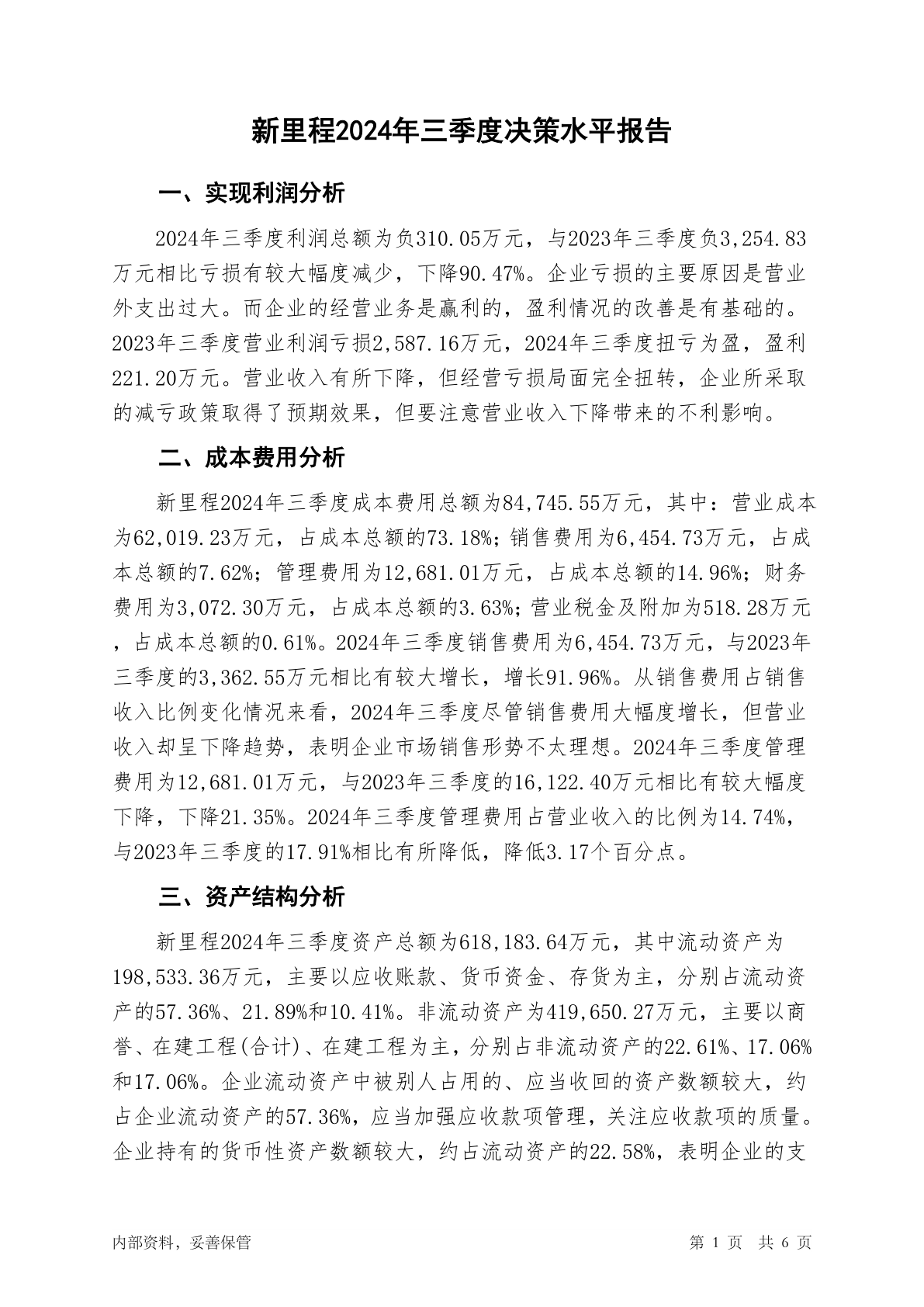 新里程2024年三季度决策水平报告

一、实现利润分析

2024年三季度利润总额为负310.05万元，与2023年三季度负3,254.83万元相比亏损有较大幅度减少，下降90.47%。企业亏损的主要原因是营业外支出过大。而企业的经营业务是赢利的，盈利情况的改善是有基础的。2023年三季度营业利润亏损2,587.16万元，2024年三季度扭亏为盈，盈利221.20万元。营业收入有所下降，但经营亏损局面完全扭转，企业所采取的减亏政策取得了预期效果，但要注意营业收入下降带来的不利影响。

二、成本费用分析

新里程2024年三季度成本费用总额为84,745.55万元，其中：营业成本为62,019.23万元，占成本总额的73.18%；销售费用为6,454.73万元，占成本总额的7.62%；管理费用为12,681.01万元，占成本总额的14.96%；财务费用为3,072.30万元，占成本总额的3.63%；营业税金及附加为518.28万元，占成本总额的0.61%。2024年三季度销售费用为6,454.73万元，与2023年三季度的3,362.55万元相比有较大增长，增长91.96%。从销售费用占销售收入比例变化情况来看，2024年三季度尽管销售费用大幅度增长，但营业收入却呈下降趋势，表明企业市场销售形势不太理想。2024年三季度管理费用为12,681.01万元，与2023年三季度的16,122.40万元相比有较大幅度下降，下降21.35%。2024年三季度管理费用占营业收入的比例为14.74%，与2023年三季度的17.91%相比有所降低，降低3.17个百分点。

三、资产结构分析

新里程2024年三季度资产总额为618,183.64万元，其中流动资产为198,533.36万元，主要以应收账款、货币资金、存货为主，分别占流动资产的57.36%、21.89%和10.41%。非流动资产为419,650.27万元，主要以商誉、在建工程(合计)、在建工程为主，分别占非流动资产的22.61%、17.06%和17.06%。企业流动资产中被别人占用的、应当收回的资产数额较大，约占企业流动资产的57.36%，应当加强应收款项管理，关注应收款项的质量。企业持有的货币性资产数额较大，约占流动资产的22.58%，表明企业的支

内部资料，妥善保管

第 1 页 共 6 页